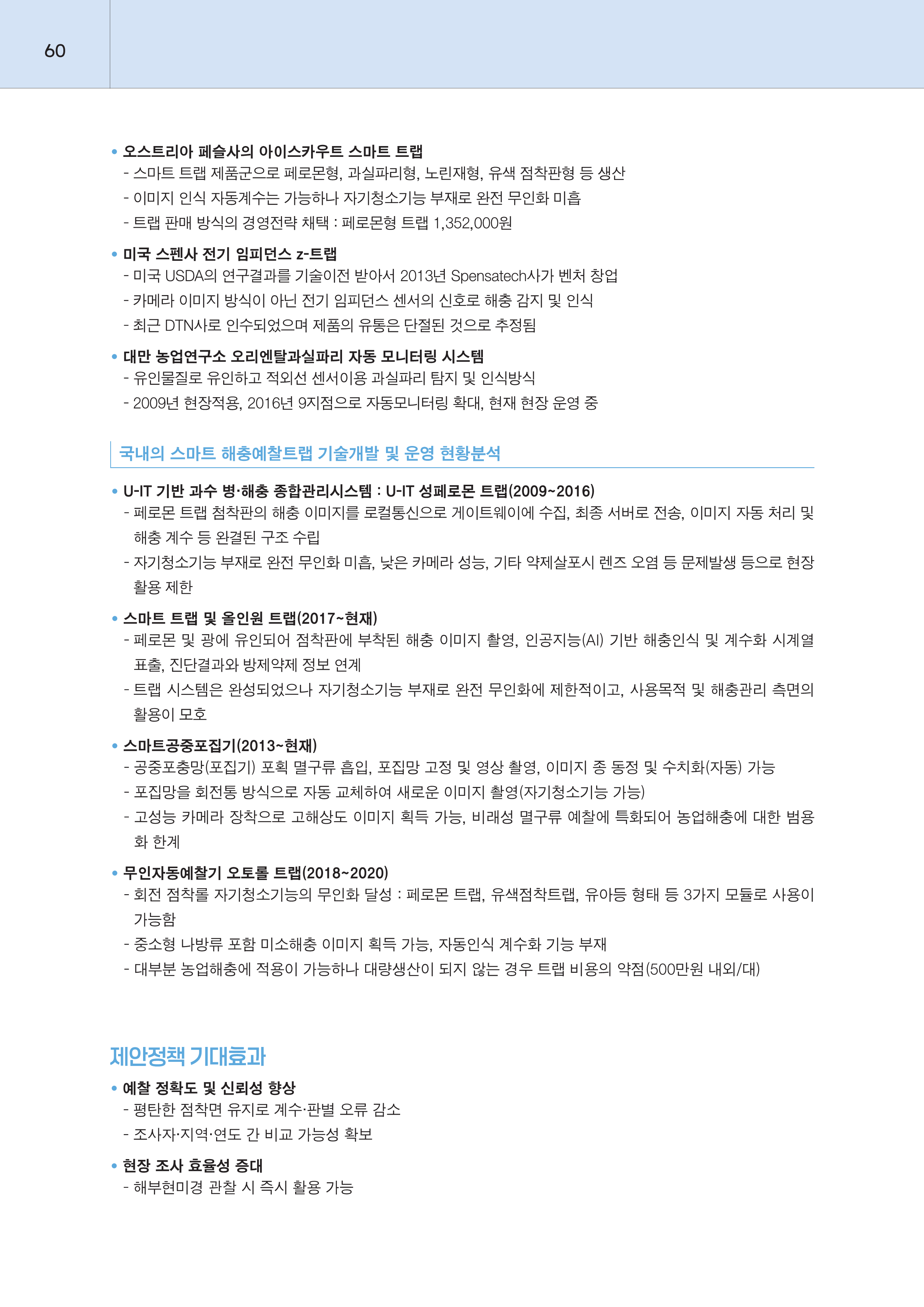 60

• 오스트리아 페슬사의 아이스카우트 스마트 트랩
- 스마트 트랩 제품군으로 페로몬형, 과실파리형, 노린재형, 유색 점착판형 등 생산
- 이미지 인식 자동계수는 가능하나 자기청소기능 부재로 완전 무인화 미흡
- 트랩 판매 방식의 경영전략 채택 : 페로몬형 트랩 1,352,000원

• 미국 스펜사 전기 임피던스 z-트랩
- 미국 USDA의 연구결과를 기술이전 받아서 2013년 Spensatech사가 벤처 창업
- 카메라 이미지 방식이 아닌 전기 임피던스 센서의 신호로 해충 감지 및 인식
- 최근 DTN사로 인수되었으며 제품의 유통은 단절된 것으로 추정됨

• 대만 농업연구소 오리엔탈과실파리 자동 모니터링 시스템
- 유인물질로 유인하고 적외선 센서이용 과실파리 탐지 및 인식방식
- 2009년 현장적용, 2016년 9지점으로 자동모니터링 확대, 현재 현장 운영 중

국내의 스마트 해충예찰트랩 기술개발 및 운영 현황분석

• U-IT 기반 과수 병·해충 종합관리시스템 : U-IT 성페로몬 트랩(2009~2016)
- 페로몬 트랩 첨착판의 해충 이미지를 로컬통신으로 게이트웨이에 수집, 최종 서버로 전송, 이미지 자동 처리 및 해충 계수 등 완결된 구조 수립
- 자기청소기능 부재로 완전 무인화 미흡, 낮은 카메라 성능, 기타 약제살포시 렌즈 오염 등 문제발생 등으로 현장 활용 제한

• 스마트 트랩 및 올인원 트랩(2017~현재)
- 페로몬 및 광에 유인되어 점착판에 부착된 해충 이미지 촬영, 인공지능(AI) 기반 해충인식 및 계수화 시계열 표출, 진단결과와 방제약제 정보 연계
- 트랩 시스템은 완성되었으나 자기청소기능 부재로 완전 무인화에 제한적이고, 사용목적 및 해충관리 측면의 활용이 모호

• 스마트공중포집기(2013~현재)
- 공중포충망(포집기) 포획 멸구류 흡입, 포집망 고정 및 영상 촬영, 이미지 종 동정 및 수치화(자동) 가능
- 포집망을 회전통 방식으로 자동 교체하여 새로운 이미지 촬영(자기청소기능 가능)
- 고성능 카메라 장착으로 고해상도 이미지 획득 가능, 비래성 멸구류 예찰에 특화되어 농업해충에 대한 범용화 한계

• 무인자동예찰기 오토롤 트랩(2018~2020)
- 회전 점착롤 자기청소기능의 무인화 달성 : 페로몬 트랩, 유색점착트랩, 유아등 형태 등 3가지 모듈로 사용이 가능함
- 중소형 나방류 포함 미소해충 이미지 획득 가능, 자동인식 계수화 기능 부재
- 대부분 농업해충에 적용이 가능하나 대량생산이 되지 않는 경우 트랩 비용의 약점(500만원 내외/대)

제안정책 기대효과

• 예찰 정확도 및 신뢰성 향상
- 평탄한 점착면 유지로 계수·판별 오류 감소
- 조사자·지역·연도 간 비교 가능성 확보

• 현장 조사 효율성 증대
- 해부현미경 관찰 시 즉시 활용 가능